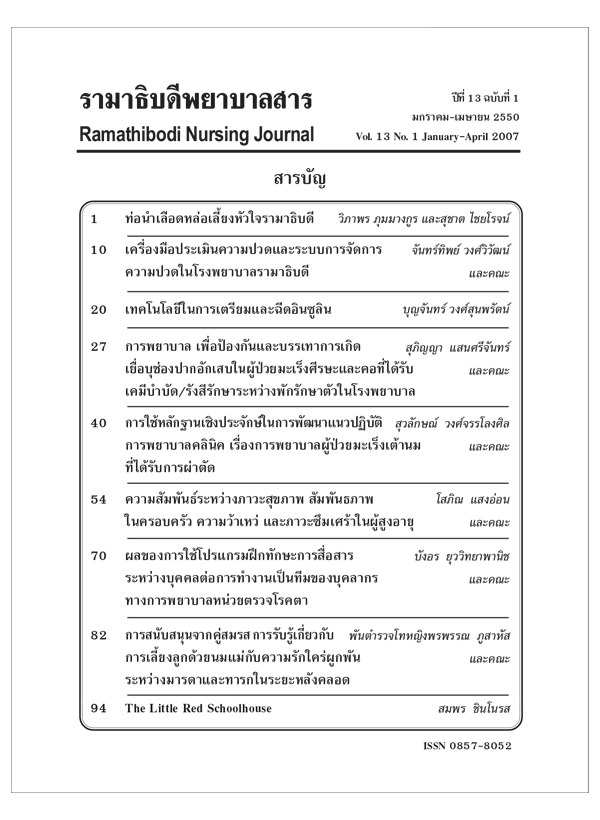 รามาธิบดีพยาบาลสาร
Ramathibodi Nursing Journal

ปีที่ 13 ฉบับที่ 1
มกราคม-เมษายน 2550
Vol. 13 No. 1 January-April 2007

สารบัญ

| | | |
|---|---|---|
| 1 | ท่อนำเลือดหล่อเลี้ยงหัวใจรามาธิบดี | วิภาพร ภุมมางกูร และสุชาต ไชยโรจน์ |
| 10 | เครื่องมือประเมินความปวดและระบบการจัดการความปวดในโรงพยาบาลรามาธิบดี | จันทร์ทิพย์ วงศ์วิวัฒน์ และคณะ |
| 20 | เทคโนโลยีในการเตรียมและฉีดอินซูลิน | บุญจันทร์ วงศ์สุนพรัตน์ |
| 27 | การพยาบาล เพื่อป้องกันและบรรเทาการเกิดเยื่อบุช่องปากอักเสบในผู้ป่วยมะเร็งศีรษะและคอที่ได้รับเคมีบำบัด/รังสีรักษาระหว่างพักรักษาตัวในโรงพยาบาล | สุภิญญา แสนศรีจันทร์ และคณะ |
| 40 | การใช้หลักฐานเชิงประจักษ์ในการพัฒนาแนวปฏิบัติการพยาบาลคลินิค เรื่องการพยาบาลผู้ป่วยมะเร็งเต้านมที่ได้รับการผ่าตัด | สุวลักษณ์ วงศ์จรรโลงศิล และคณะ |
| 54 | ความสัมพันธ์ระหว่างภาวะสุขภาพ สัมพันธภาพในครอบครัว ความว้าเหว่ และภาวะซึมเศร้าในผู้สูงอายุ | โสภิณ แสงอ่อน และคณะ |
| 70 | ผลของการใช้โปรแกรมฝึกทักษะการสื่อสารระหว่างบุคคลต่อการทำงานเป็นทีมของบุคลากรทางการพยาบาลหน่วยตรวจโรคตา | บังอร ยุววิทยาพานิช และคณะ |
| 82 | การสนับสนุนจากคู่สมรส การรับรู้เกี่ยวกับการเลี้ยงลูกด้วยนมแม่กับความรักใคร่ผูกพันระหว่างมารดาและทารกในระยะหลังคลอด | พันตำรวจโทหญิงพรพรรณ ภูสาหัส และคณะ |
| 94 | The Little Red Schoolhouse | สมพร ชินโนรส |

ISSN 0857-8052